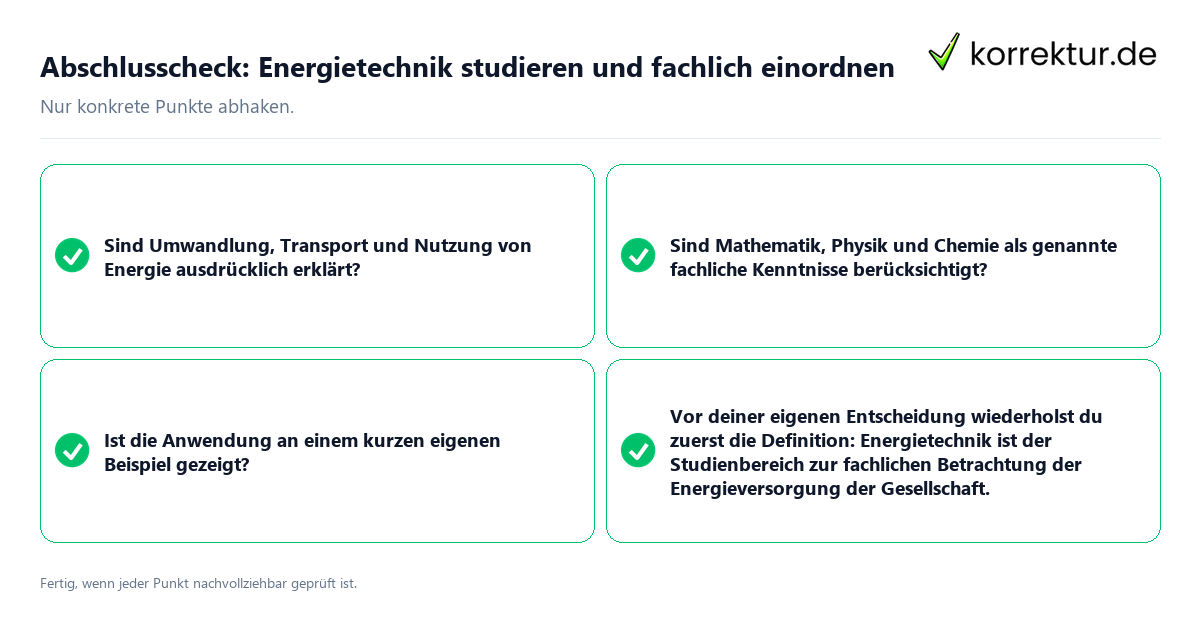 Abschlusscheck: Energietechnik studieren und fachlich einordnen

korrektur.de

Nur konkrete Punkte abhaken.

Sind Umwandlung, Transport und Nutzung von Energie ausdrücklich erklärt?

Sind Mathematik, Physik und Chemie als genannte fachliche Kenntnisse berücksichtigt?

Ist die Anwendung an einem kurzen eigenen Beispiel gezeigt?

Vor deiner eigenen Entscheidung wiederholst du zuerst die Definition: Energietechnik ist der Studienbereich zur fachlichen Betrachtung der Energieversorgung der Gesellschaft.

Fertig, wenn jeder Punkt nachvollziehbar geprüft ist.